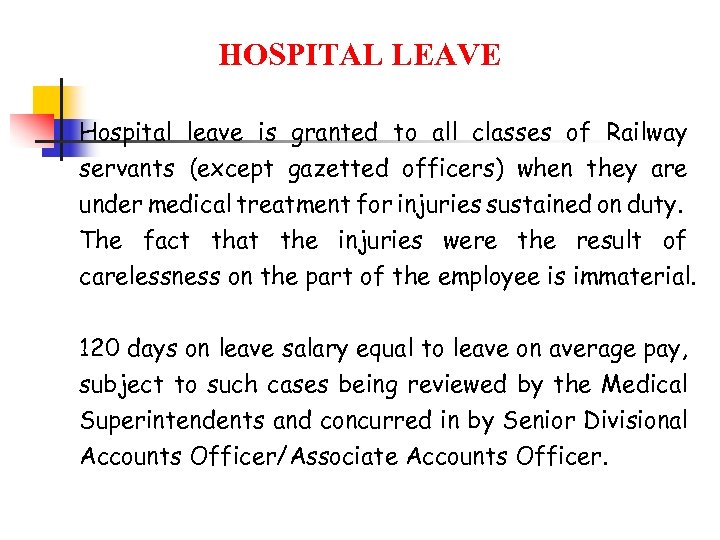 HOSPITAL LEAVE

Hospital leave is granted to all classes of Railway servants (except gazetted officers) when they are under medical treatment for injuries sustained on duty. The fact that the injuries were the result of carelessness on the part of the employee is immaterial.

120 days on leave salary equal to leave on average pay, subject to such cases being reviewed by the Medical Superintendents and concurred in by Senior Divisional Accounts Officer/Associate Accounts Officer.